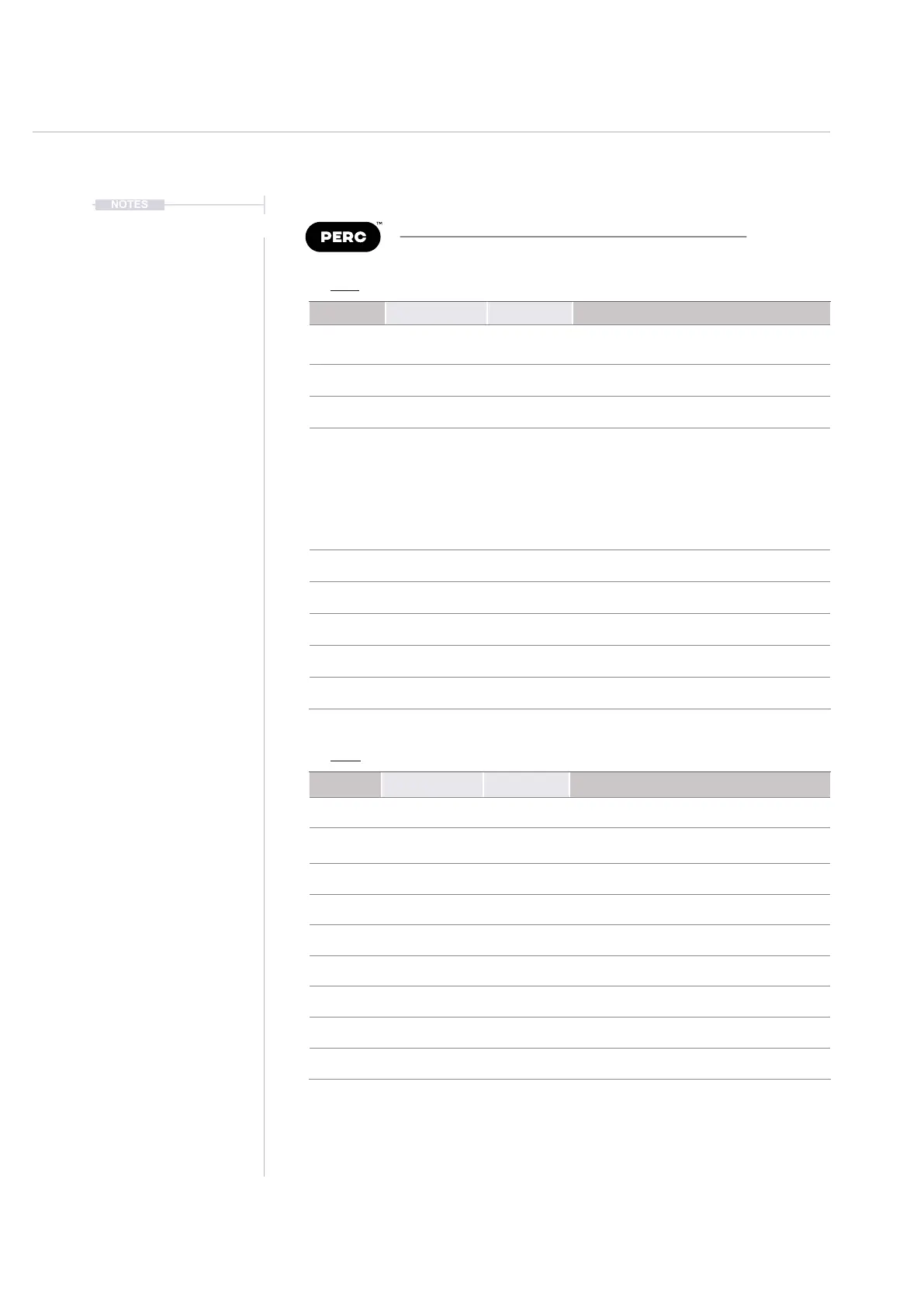 NOTES

PERC™